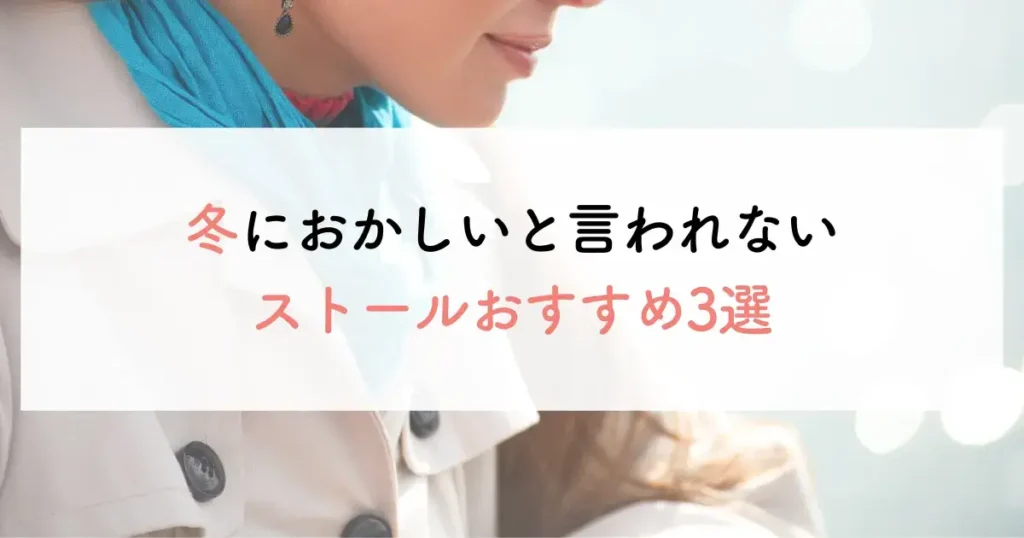 冬におかしいと言われない
ストールおすすめ3選